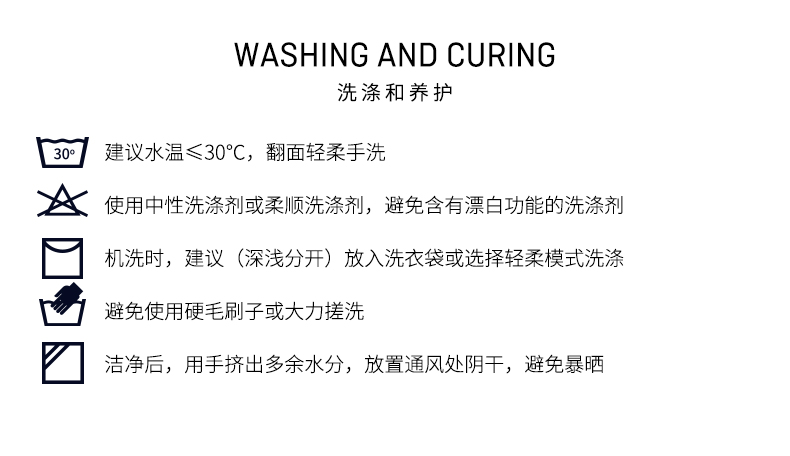 WASHING AND CURING
洗涤和养护

30°
建议水温≤30°C，翻面轻柔手洗

使用中性洗涤剂或柔顺洗涤剂，避免含有漂白功能的洗涤剂

机洗时，建议（深浅分开）放入洗衣袋或选择轻柔模式洗涤

避免使用硬毛刷子或大力搓洗

洁净后，用手挤出多余水分，放置通风处阴干，避免暴晒